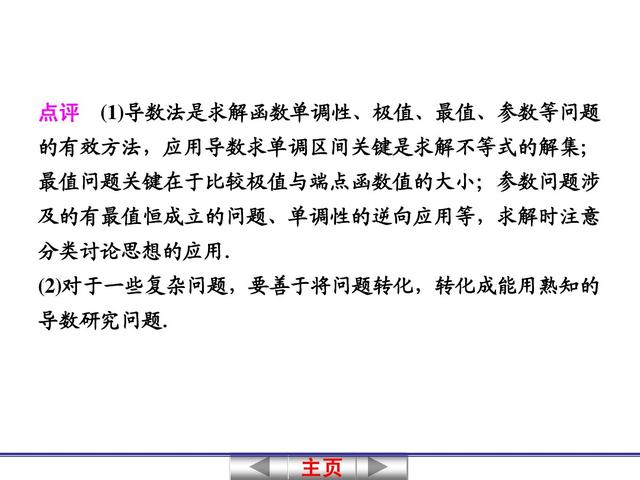 点评　(1)导数法是求解函数单调性、极值、最值、参数等问题的有效方法，应用导数求单调区间关键是求解不等式的解集；最值问题关键在于比较极值与端点函数值的大小；参数问题涉及的有最值恒成立的问题、单调性的逆向应用等，求解时注意分类讨论思想的应用.
(2)对于一些复杂问题，要善于将问题转化，转化成能用熟知的导数研究问题.

主页